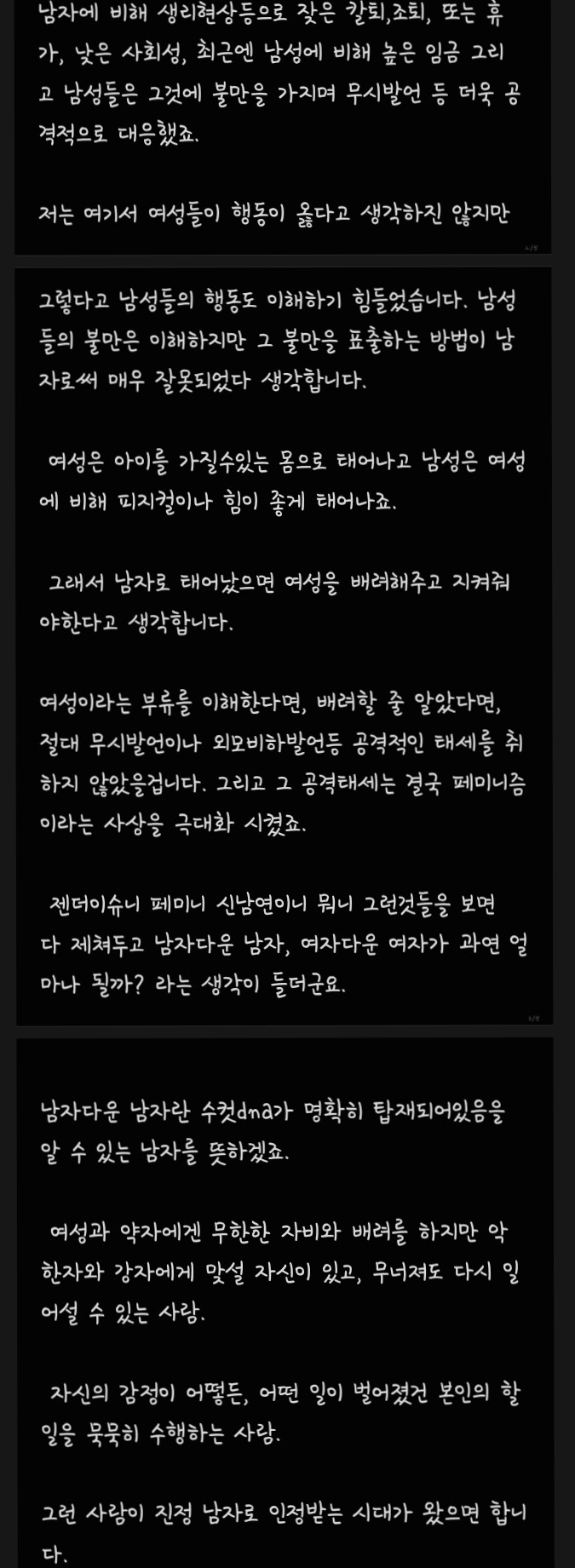 남자에 비해 생리현상등으로 잦은 칼퇴,조퇴, 또는 휴가, 낮은 사회성, 최근엔 남성에 비해 높은 임금 그리고 남성들은 그것에 불만을 가지며 무시발언 등 더욱 공격적으로 대응했죠.

저는 여기서 여성들이 행동이 옳다고 생각하진 않지만

그렇다고 남성들의 행동도 이해하기 힘들었습니다. 남성들의 불만은 이해하지만 그 불만을 표출하는 방법이 남자로써 매우 잘못되었다 생각합니다.

여성은 아이를 가질수있는 몸으로 태어나고 남성은 여성에 비해 피지컬이나 힘이 좋게 태어나죠.

그래서 남자로 태어났으면 여성을 배려해주고 지켜줘야한다고 생각합니다.

여성이라는 부류를 이해한다면, 배려할 줄 알았다면, 절대 무시발언이나 외모비하발언등 공격적인 태세를 취하지 않았을겁니다. 그리고 그 공격태세는 결국 페미니즘이라는 사상을 극대화 시켰죠.

젠더이슈니 페미니 신남연이니 뭐니 그런것들을 보면 다 제쳐두고 남자다운 남자, 여자다운 여자가 과연 얼마나 될까? 라는 생각이 들더군요.

남자다운 남자란 수컷dna가 명확히 탑재되어있음을 알 수 있는 남자를 뜻하겠죠.

여성과 약자에겐 무한한 자비와 배려를 하지만 악한자와 강자에게 맞설 자신이 있고, 무너져도 다시 일어설 수 있는 사람.

자신의 감정이 어떻든, 어떤 일이 벌어졌건 본인의 할 일을 묵묵히 수행하는 사람.

그런 사람이 진정 남자로 인정받는 시대가 왔으면 합니다.